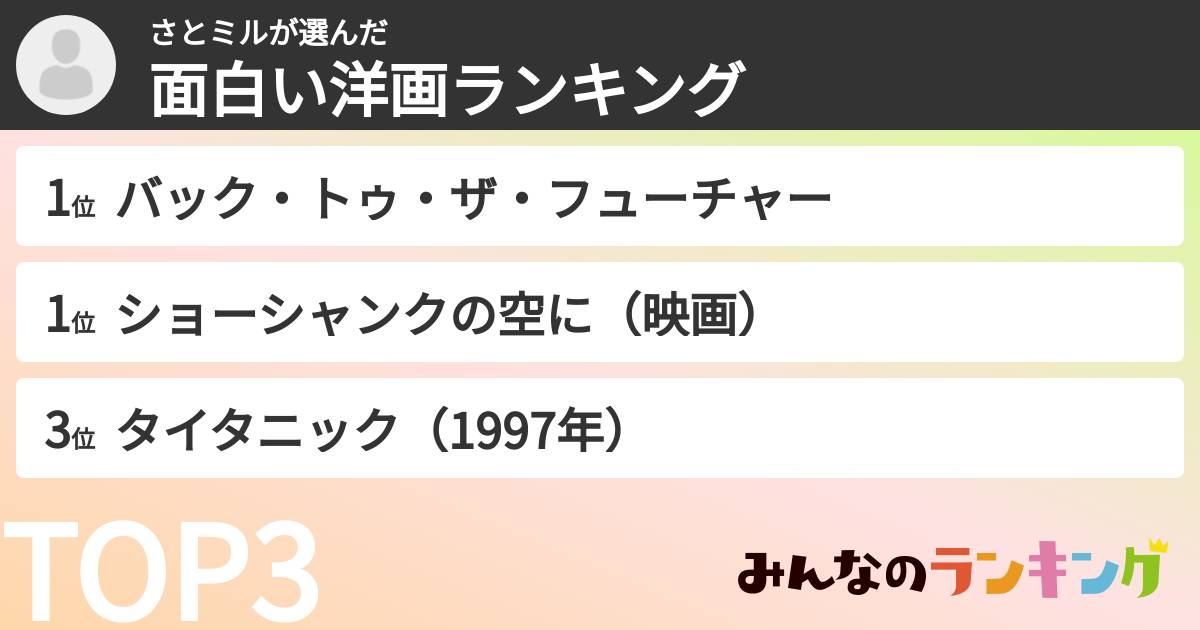 さとミルが選んだ
面白い洋画ランキング

1位 バック・トゥ・ザ・フューチャー

1位 ショーシャンクの空に（映画）

3位 タイタニック（1997年）

TOP3

みんなのランキング